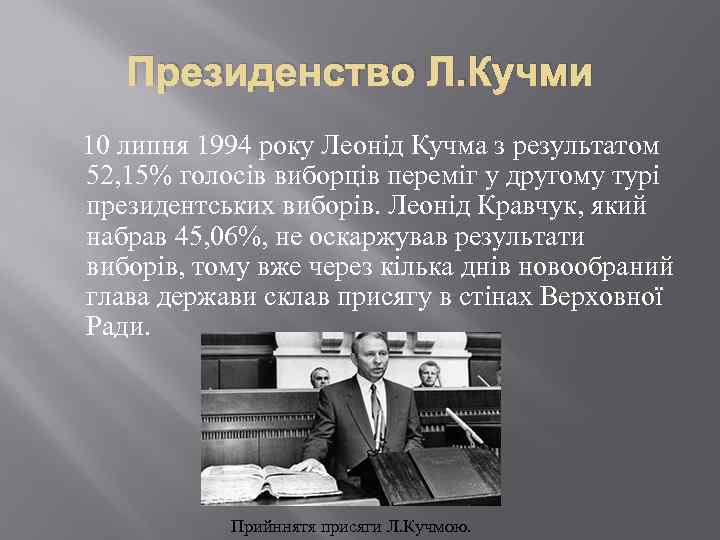 Президенство Л.Кучми

10 липня 1994 року Леонід Кучма з результатом 52,15% голосів виборців переміг у другому турі президентських виборів. Леонід Кравчук, який набрав 45,06%, не оскаржував результати виборів, тому вже через кілька днів новообраний глава держави склав присягу в стінах Верховної Ради.

Прийняття присяги Л.Кучмою.